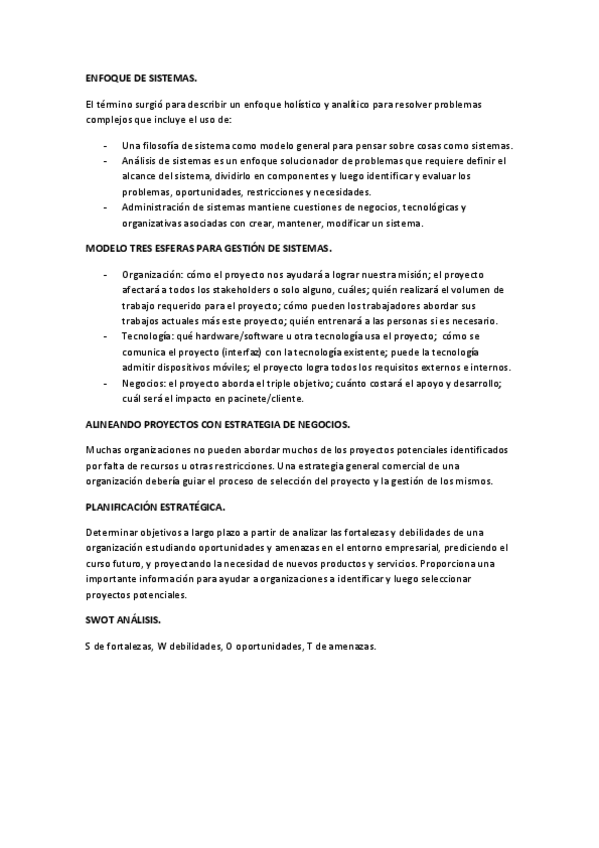 ENFOQUE DE SISTEMAS.

El término surgió para describir un enfoque holístico y analítico para resolver problemas complejos que incluye el uso de:

- Una filosofía de sistema como modelo general para pensar sobre cosas como sistemas.
- Análisis de sistemas es un enfoque solucionador de problemas que requiere definir el alcance del sistema, dividirlo en componentes y luego identificar y evaluar los problemas, oportunidades, restricciones y necesidades.
- Administración de sistemas mantiene cuestiones de negocios, tecnológicas y organizativas asociadas con crear, mantener, modificar un sistema.

MODELO TRES ESFERAS PARA GESTIÓN DE SISTEMAS.

- Organización: cómo el proyecto nos ayudará a lograr nuestra misión; el proyecto afectará a todos los stakeholders o solo alguno, cuáles; quién realizará el volumen de trabajo requerido para el proyecto; cómo pueden los trabajadores abordar sus trabajos actuales más este proyecto; quién entrenará a las personas si es necesario.
- Tecnología: qué hardware/software u otra tecnología usa el proyecto; cómo se comunica el proyecto (interfaz) con la tecnología existente; puede la tecnología admitir dispositivos móviles; el proyecto logra todos los requisitos externos e internos.
- Negocios: el proyecto aborda el triple objetivo; cuánto costará el apoyo y desarrollo; cuál será el impacto en pacinete/cliente.

ALINEANDO PROYECTOS CON ESTRATEGIA DE NEGOCIOS.

Muchas organizaciones no pueden abordar muchos de los proyectos potenciales identificados por falta de recursos u otras restricciones. Una estrategia general comercial de una organización debería guiar el proceso de selección del proyecto y la gestión de los mismos.

PLANIFICACIÓN ESTRATÉGICA.

Determinar objetivos a largo plazo a partir de analizar las fortalezas y debilidades de una organización estudiando oportunidades y amenazas en el entorno empresarial, prediciendo el curso futuro, y proyectando la necesidad de nuevos productos y servicios. Proporciona una importante información para ayudar a organizaciones a identificar y luego seleccionar proyectos potenciales.

SWOT ANÁLISIS.

S de fortalezas, W debilidades, O oportunidades, T de amenazas.